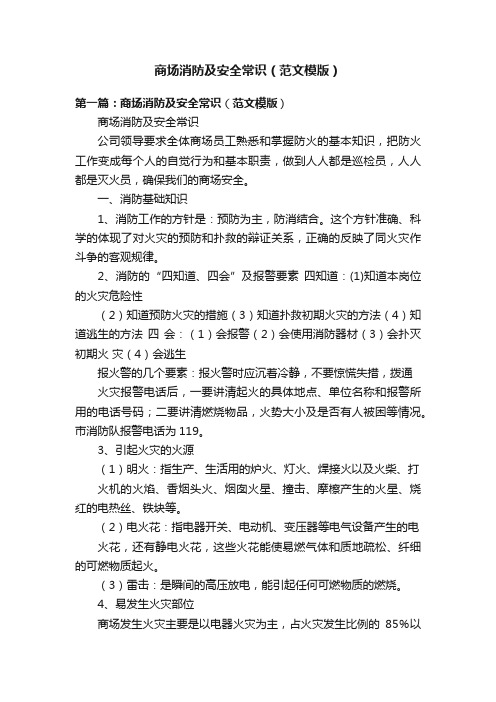 商场消防及安全常识（范文模版）

第一篇：商场消防及安全常识（范文模版）

商场消防及安全常识

公司领导要求全体商场员工熟悉和掌握防火的基本知识，把防火工作变成每个人的自觉行为和基本职责，做到人人都是巡检员，人人都是灭火员，确保我们的商场安全。

一、消防基础知识

1、消防工作的方针是：预防为主，防消结合。这个方针准确、科学的体现了对火灾的预防和扑救的辩证关系，正确的反映了同火灾作斗争的客观规律。

2、消防的“四知道、四会”及报警要素 四知道：(1)知道本岗位的火灾危险性

（2）知道预防火灾的措施（3）知道扑救初期火灾的方法（4）知道逃生的方法 四 会：（1）会报警（2）会使用消防器材（3）会扑灭初期火 灾（4）会逃生

报火警的几个要素：报火警时应沉着冷静，不要惊慌失措，拨通

火灾报警电话后，一要讲清起火的具体地点、单位名称和报警所用的电话号码；二要讲清燃烧物品，火势大小及是否有人被困等情况。市消防队报警电话为 119。

3、引起火灾的火源

（1）明火：指生产、生活用的炉火、灯火、焊接火以及火柴、打

火机的火焰、香烟头火、烟囱火星、撞击、摩擦产生的火星、烧红的电热丝、铁块等。

（2）电火花：指电器开关、电动机、变压器等电气设备产生的电

火花，还有静电火花，这些火花能使易燃气体和质地疏松、纤细的可燃物质起火。

（3）雷击：是瞬间的高压放电，能引起任何可燃物质的燃烧。

4、易发生火灾部位

商场发生火灾主要是以电器火灾为主，占火灾发生比例的 85%以